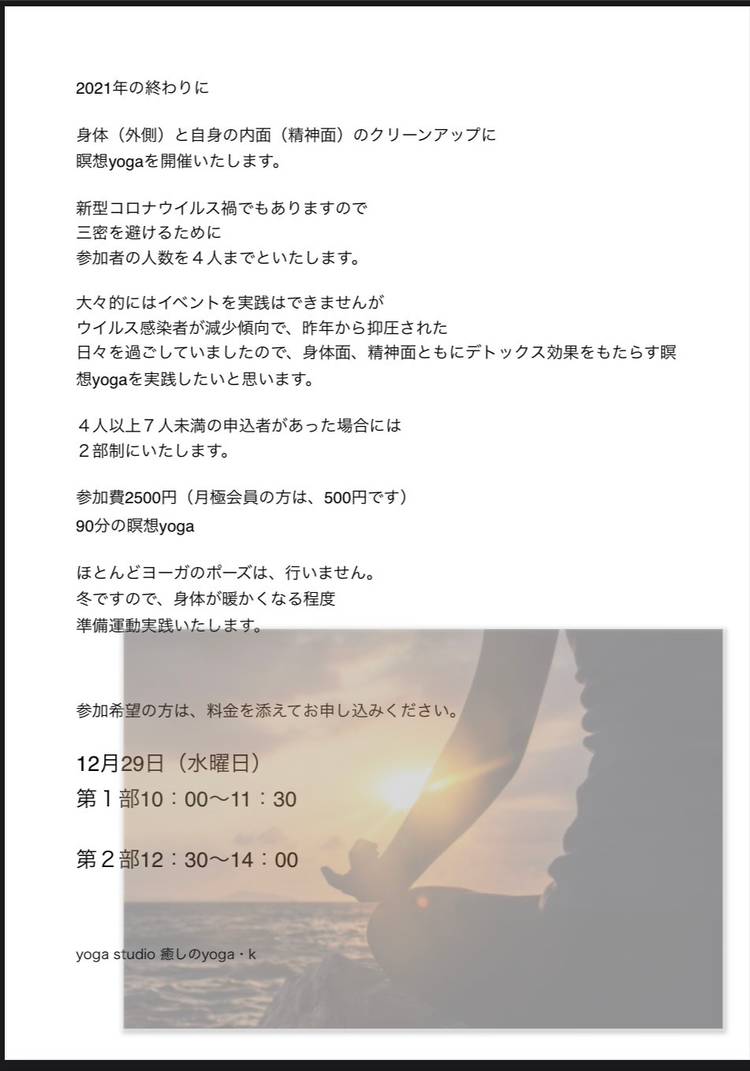 2021年の終わりに

身体（外側）と自身の内面（精神面）のクリーンアップに
瞑想yogaを開催いたします。

新型コロナウイルス禍でもありますので
三密を避けるために
参加者の人数を４人までといたします。

大々的にはイベントを実践はできませんが
ウイルス感染者が減少傾向で、昨年から抑圧された
日々を過ごしていましたので、身体面、精神面ともにデトックス効果をもたらす瞑想yogaを実践したいと思います。

４人以上７人未満の申込者があった場合には
２部制にいたします。

参加費2500円（月極会員の方は、500円です）
90分の瞑想yoga

ほとんどヨーガのポーズは、行いません。
冬ですので、身体が暖かくなる程度
準備運動実践いたします。

参加希望の方は、料金を添えてお申し込みください。

12月29日（水曜日）
第１部10：00〜11：30

第２部12：30〜14：00

yoga studio 癒しのyoga・k